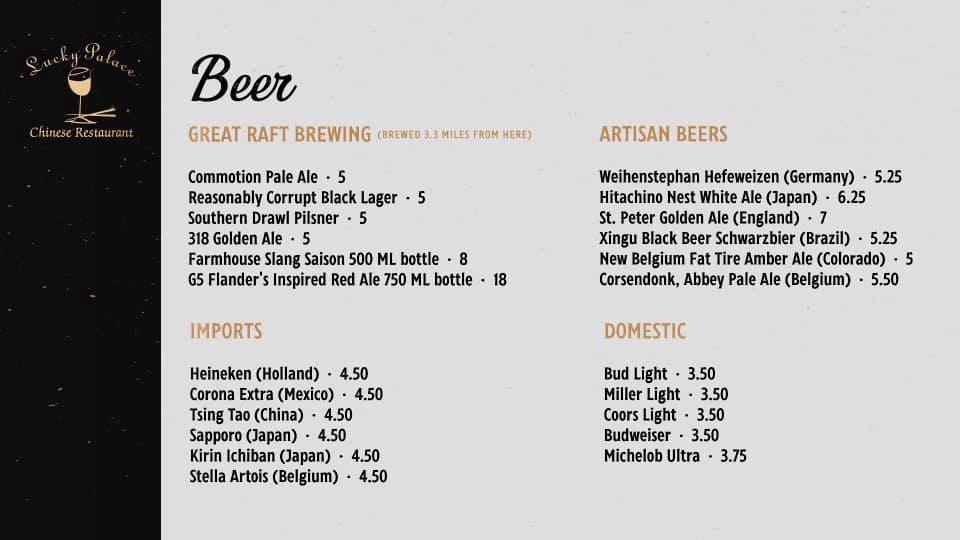 Lucky Palace
Chinese Restaurant

Beer

GREAT RAFT BREWING (BREWED 3.3 MILES FROM HERE)

Commotion Pale Ale · 5
Reasonably Corrupt Black Lager · 5
Southern Drawl Pilsner · 5
318 Golden Ale · 5
Farmhouse Slang Saison 500 ML bottle · 8
G5 Flander's Inspired Red Ale 750 ML bottle · 18

IMPORTS

Heineken (Holland) · 4.50
Corona Extra (Mexico) · 4.50
Tsing Tao (China) · 4.50
Sapporo (Japan) · 4.50
Kirin Ichiban (Japan) · 4.50
Stella Artois (Belgium) · 4.50

ARTISAN BEERS

Weihenstephan Hefeweizen (Germany) · 5.25
Hitachino Nest White Ale (Japan) · 6.25
St. Peter Golden Ale (England) · 7
Xingu Black Beer Schwarzbier (Brazil) · 5.25
New Belgium Fat Tire Amber Ale (Colorado) · 5
Corsendonk, Abbey Pale Ale (Belgium) · 5.50

DOMESTIC

Bud Light · 3.50
Miller Light · 3.50
Coors Light · 3.50
Budweiser · 3.50
Michelob Ultra · 3.75